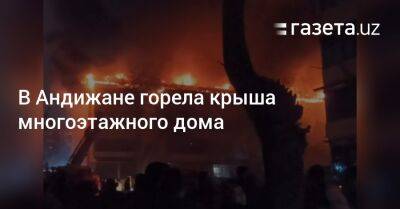 газета.uz

В Андижане горела крыша многоэтажного дома